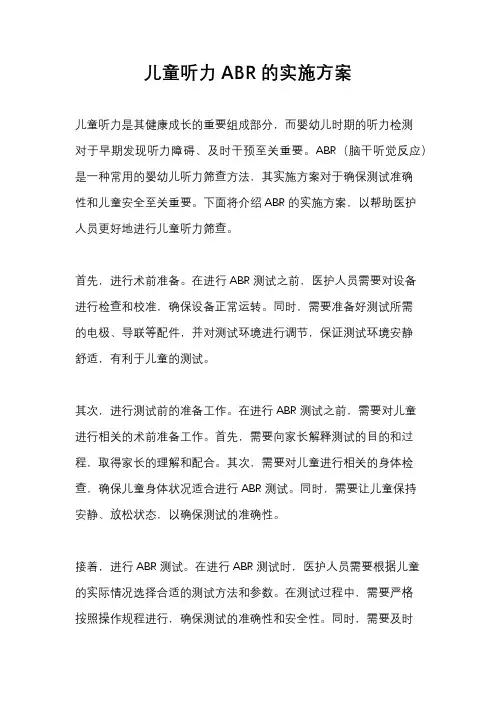 儿童听力 ABR 的实施方案

儿童听力是其健康成长的重要组成部分，而婴幼儿时期的听力检测对于早期发现听力障碍、及时干预至关重要。ABR（脑干听觉反应）是一种常用的婴幼儿听力筛查方法，其实施方案对于确保测试准确性和儿童安全至关重要。下面将介绍 ABR 的实施方案，以帮助医护人员更好地进行儿童听力筛查。

首先，进行术前准备。在进行 ABR 测试之前，医护人员需要对设备进行检查和校准，确保设备正常运转。同时，需要准备好测试所需的电极、导联等配件，并对测试环境进行调节，保证测试环境安静舒适，有利于儿童的测试。

其次，进行测试前的准备工作。在进行 ABR 测试之前，需要对儿童进行相关的术前准备工作。首先，需要向家长解释测试的目的和过程，取得家长的理解和配合。其次，需要对儿童进行相关的身体检查，确保儿童身体状况适合进行 ABR 测试。同时，需要让儿童保持安静、放松状态，以确保测试的准确性。

接着，进行 ABR 测试。在进行 ABR 测试时，医护人员需要根据儿童的实际情况选择合适的测试方法和参数。在测试过程中，需要严格按照操作规程进行，确保测试的准确性和安全性。同时，需要及时